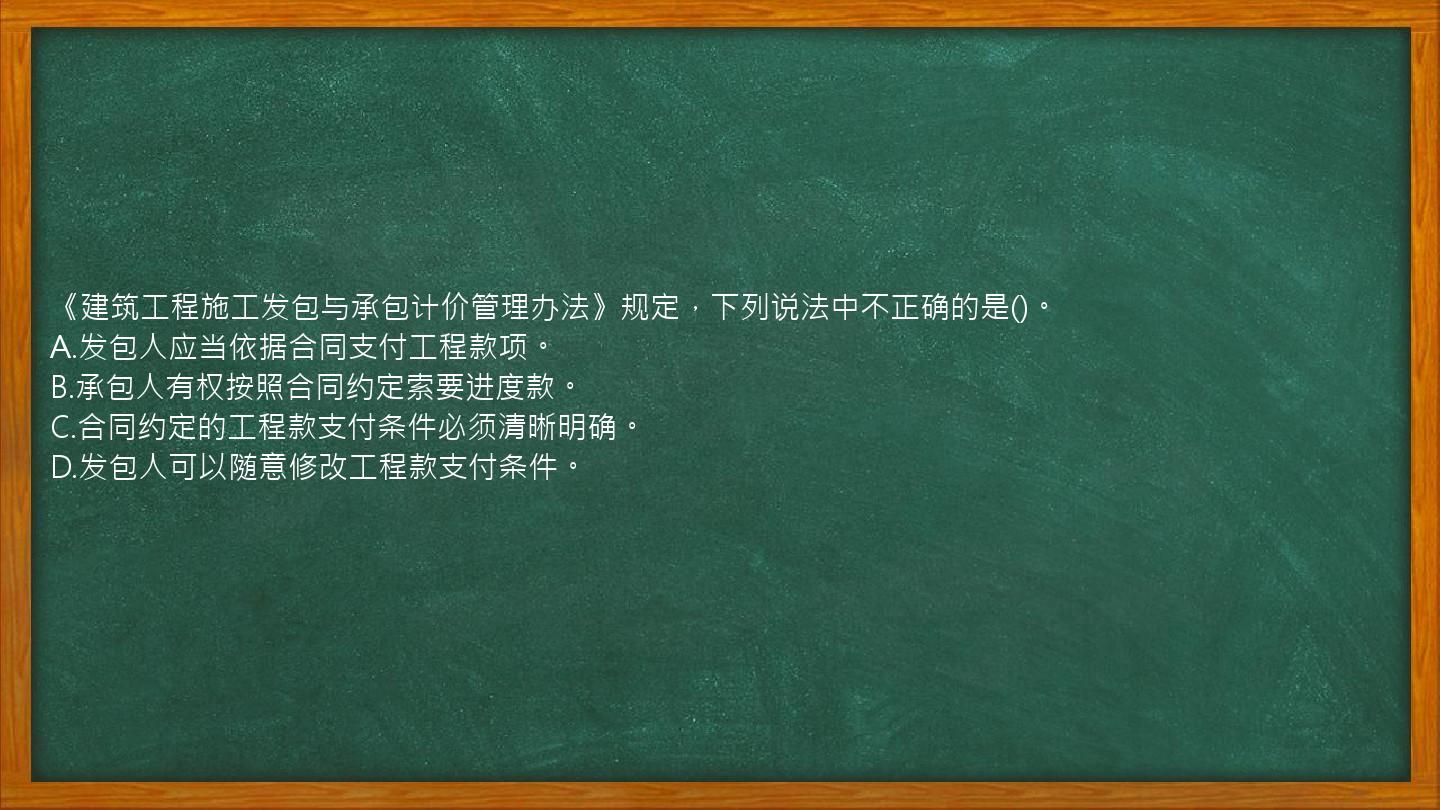 《建筑工程施工发包与承包计价管理办法》规定，下列说法中不正确的是()。
A.发包人应当依据合同支付工程款项。
B.承包人有权按照合同约定索要进度款。
C.合同约定的工程款支付条件必须清晰明确。
D.发包人可以随意修改工程款支付条件。